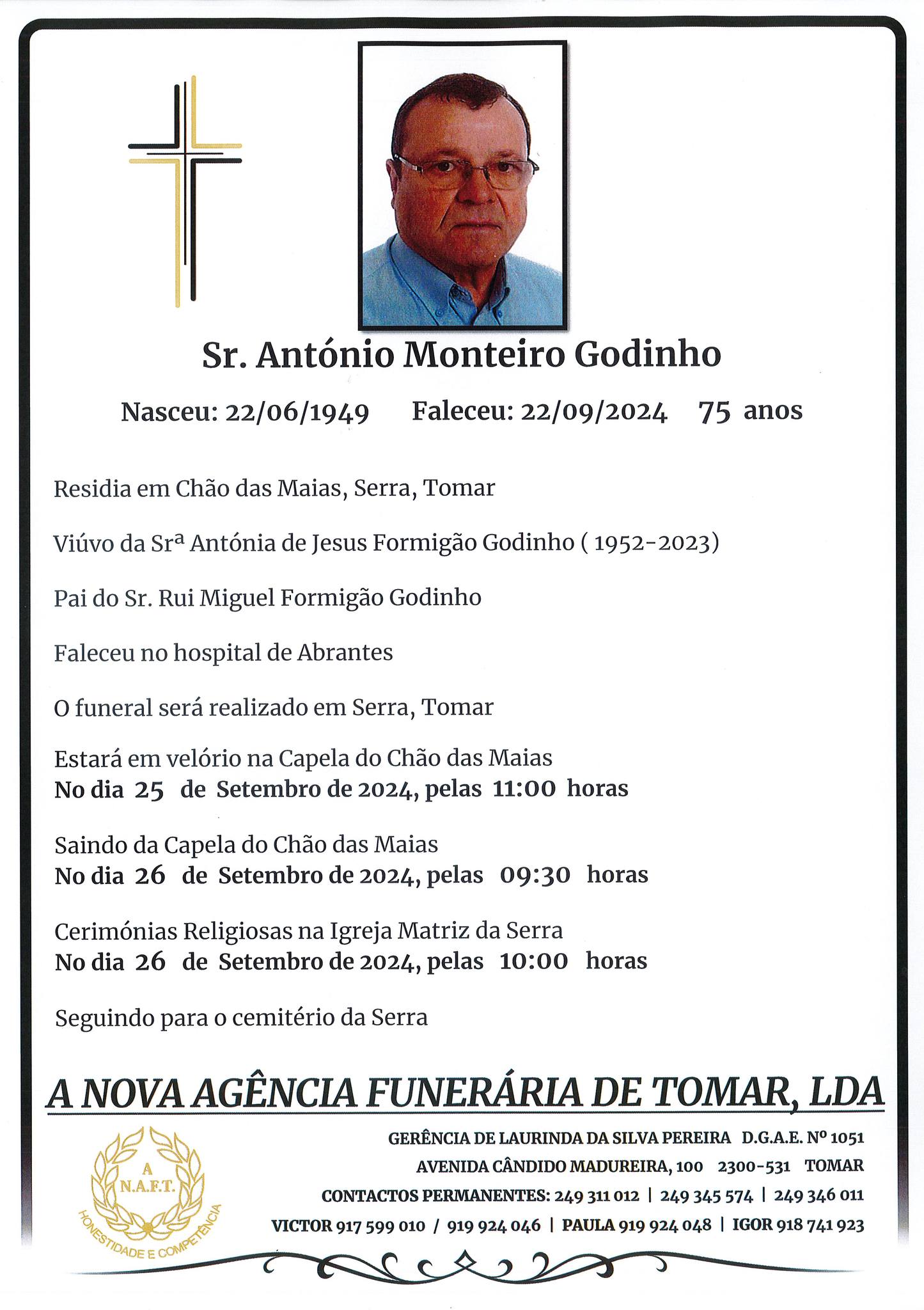 Sr. António Monteiro Godinho

Nasceu: 22/06/1949 Faleceu: 22/09/2024 75 anos

Residia em Chão das Maias, Serra, Tomar

Viúvo da Srª Antónia de Jesus Formigão Godinho ( 1952-2023)

Pai do Sr. Rui Miguel Formigão Godinho

Faleceu no hospital de Abrantes

O funeral será realizado em Serra, Tomar

Estará em velório na Capela do Chão das Maias
No dia 25 de Setembro de 2024, pelas 11:00 horas

Saindo da Capela do Chão das Maias
No dia 26 de Setembro de 2024, pelas 09:30 horas

Cerimónias Religiosas na Igreja Matriz da Serra
No dia 26 de Setembro de 2024, pelas 10:00 horas

Seguindo para o cemitério da Serra

A NOVA AGÊNCIA FUNERÁRIA DE TOMAR, LDA

A N.A.F.T. HONESTIDADE E COMPETÊNCIA

GERÊNCIA DE LAURINDA DA SILVA PEREIRA D.G.A.E. Nº 1051
AVENIDA CÂNDIDO MADUREIRA, 100 2300-531 TOMAR
CONTACTOS PERMANENTES: 249 311 012 | 249 345 574 | 249 346 011
VICTOR 917 599 010 / 919 924 046 | PAULA 919 924 048 | IGOR 918 741 923